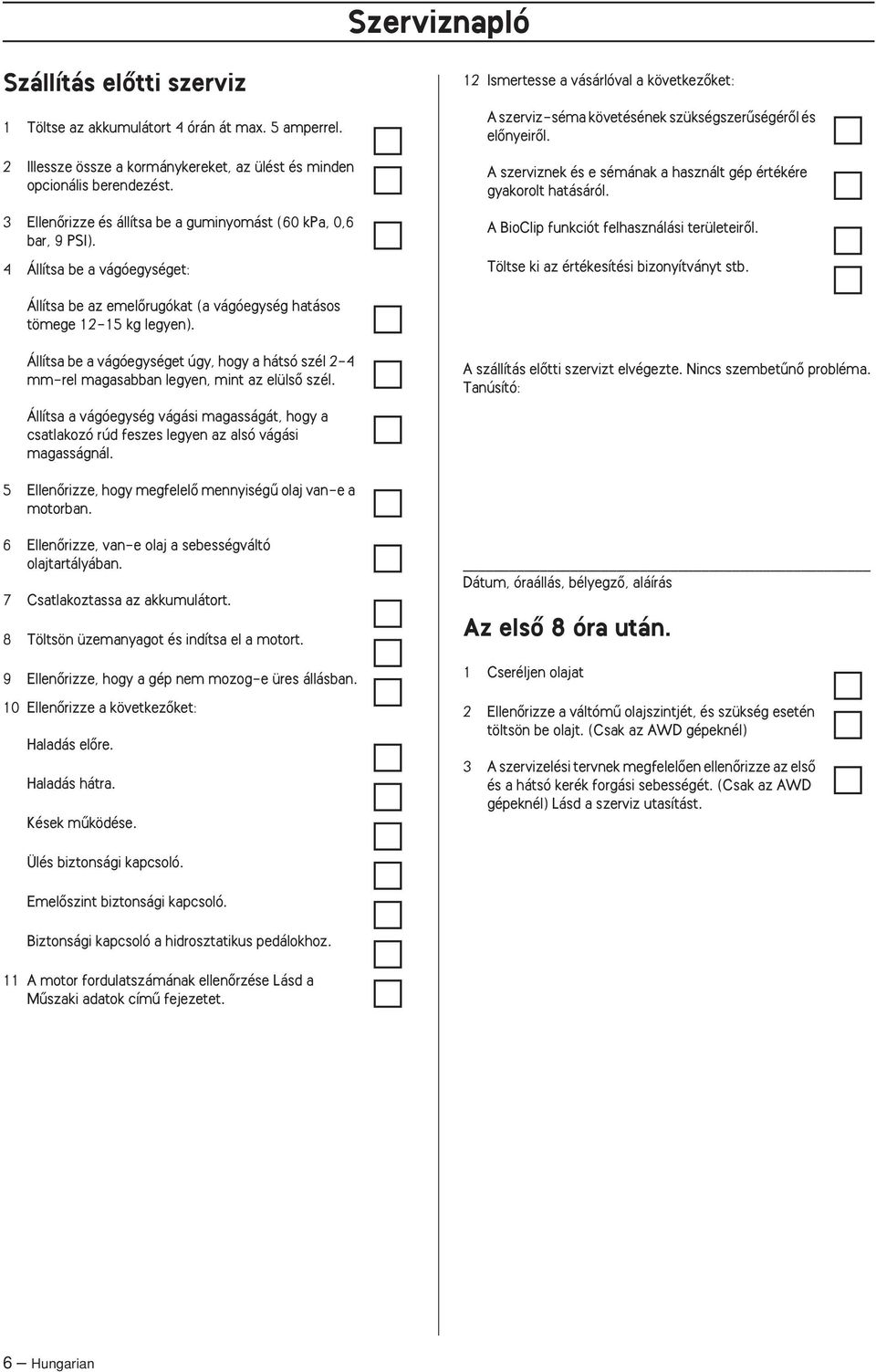 Szerviznapló

Szállítás előtti szerviz

1 Töltse az akkumulátort 4 órán át max. 5 amperrel.

2 Illessze össze a kormánykereket, az ülést és minden opcionális berendezést.

3 Ellenőrizze és állítsa be a guminyomást (60 kPa, 0,6 bar, 9 PSI).

4 Állítsa be a vágóegységet:

Állítsa be az emelőrugókat (a vágóegység hatásos tömege 12-15 kg legyen).

Állítsa be a vágóegységet úgy, hogy a hátsó szél 2-4 mm-rel magasabban legyen, mint az elülső szél.

Állítsa a vágóegység vágási magasságát, hogy a csatlakozó rúd feszes legyen az alsó vágási magasságnál.

5 Ellenőrizze, hogy megfelelő mennyiségű olaj van-e a motorban.

6 Ellenőrizze, van-e olaj a sebességváltó olajtartályában.

7 Csatlakoztassa az akkumulátort.

8 Töltsön üzemanyagot és indítsa el a motort.

9 Ellenőrizze, hogy a gép nem mozog-e üres állásban.

10 Ellenőrizze a következőket:

Haladás előre.

Haladás hátra.

Kések működése.

Ülés biztonsági kapcsoló.

Emelőszint biztonsági kapcsoló.

Biztonsági kapcsoló a hidrosztatikus pedálokhoz.

11 A motor fordulatszámának ellenőrzése Lásd a Műszaki adatok című fejezetet.

12 Ismertesse a vásárlóval a következőket:

A szerviz-séma követésének szükségszerűségéről és előnyeiről.

A szerviznek és e sémának a használt gép értékére gyakorolt hatásáról.

A BioClip funkciót felhasználási területeiről.

Töltse ki az értékesítési bizonyítványt stb.

A szállítás előtti szervizt elvégezte. Nincs szembetűnő probléma. Tanúsító:

Dátum, óraállás, bélyegző, aláírás

Az első 8 óra után.

1 Cseréljen olajat

2 Ellenőrizze a váltómű olajszintjét, és szükség esetén töltsön be olajt. (Csak az AWD gépeknél)

3 A szervizelési tervnek megfelelően ellenőrizze az első és a hátsó kerék forgási sebességét. (Csak az AWD gépeknél) Lásd a szerviz utasítást.

6 – Hungarian